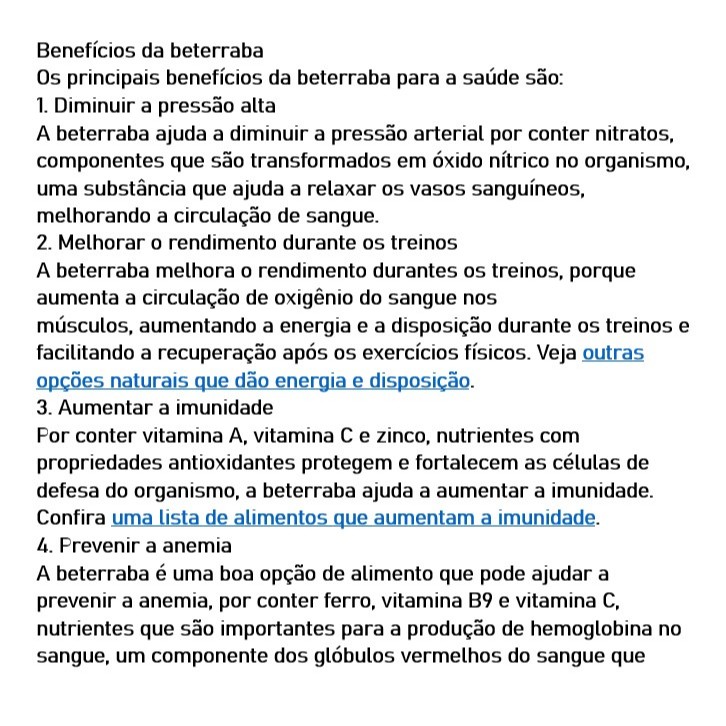 Benefícios da beterraba
Os principais benefícios da beterraba para a saúde são:
1. Diminuir a pressão alta
A beterraba ajuda a diminuir a pressão arterial por conter nitratos, componentes que são transformados em óxido nítrico no organismo, uma substância que ajuda a relaxar os vasos sanguíneos, melhorando a circulação de sangue.
2. Melhorar o rendimento durante os treinos
A beterraba melhora o rendimento durantes os treinos, porque aumenta a circulação de oxigênio do sangue nos músculos, aumentando a energia e a disposição durante os treinos e facilitando a recuperação após os exercícios físicos. Veja outras opções naturais que dão energia e disposição.
3. Aumentar a imunidade
Por conter vitamina A, vitamina C e zinco, nutrientes com propriedades antioxidantes protegem e fortalecem as células de defesa do organismo, a beterraba ajuda a aumentar a imunidade. Confira uma lista de alimentos que aumentam a imunidade.
4. Prevenir a anemia
A beterraba é uma boa opção de alimento que pode ajudar a prevenir a anemia, por conter ferro, vitamina B9 e vitamina C, nutrientes que são importantes para a produção de hemoglobina no sangue, um componente dos glóbulos vermelhos do sangue que